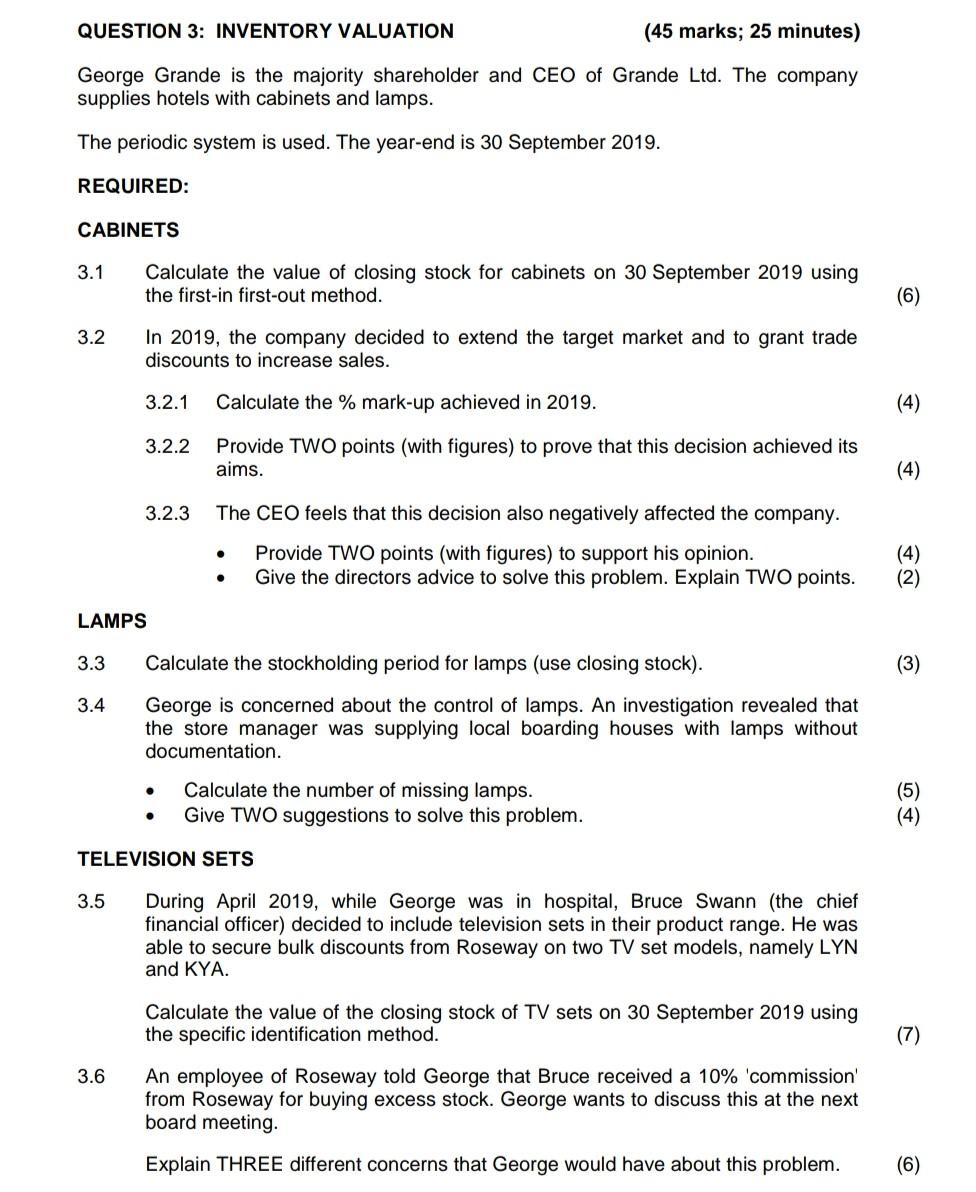 QUESTION 3: INVENTORY VALUATION (45 marks; 25 minutes)

George Grande is the majority shareholder and CEO of Grande Ltd. The company supplies hotels with cabinets and lamps.

The periodic system is used. The year-end is 30 September 2019.

REQUIRED:

CABINETS

3.1 Calculate the value of closing stock for cabinets on 30 September 2019 using the first-in first-out method. (6)

3.2 In 2019, the company decided to extend the target market and to grant trade discounts to increase sales.

3.2.1 Calculate the % mark-up achieved in 2019. (4)

3.2.2 Provide TWO points (with figures) to prove that this decision achieved its aims. (4)

3.2.3 The CEO feels that this decision also negatively affected the company.

• Provide TWO points (with figures) to support his opinion. (4)
• Give the directors advice to solve this problem. Explain TWO points. (2)

LAMPS

3.3 Calculate the stockholding period for lamps (use closing stock). (3)

3.4 George is concerned about the control of lamps. An investigation revealed that the store manager was supplying local boarding houses with lamps without documentation.

• Calculate the number of missing lamps. (5)
• Give TWO suggestions to solve this problem. (4)

TELEVISION SETS

3.5 During April 2019, while George was in hospital, Bruce Swann (the chief financial officer) decided to include television sets in their product range. He was able to secure bulk discounts from Roseway on two TV set models, namely LYN and KYA.

Calculate the value of the closing stock of TV sets on 30 September 2019 using the specific identification method. (7)

3.6 An employee of Roseway told George that Bruce received a 10% 'commission' from Roseway for buying excess stock. George wants to discuss this at the next board meeting.

Explain THREE different concerns that George would have about this problem. (6)